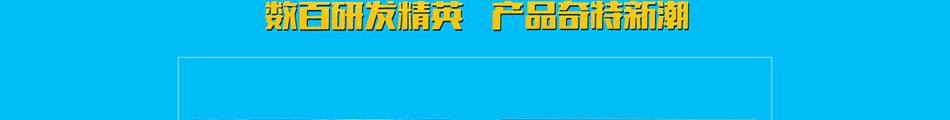 数百研发精英　产品奇特新潮